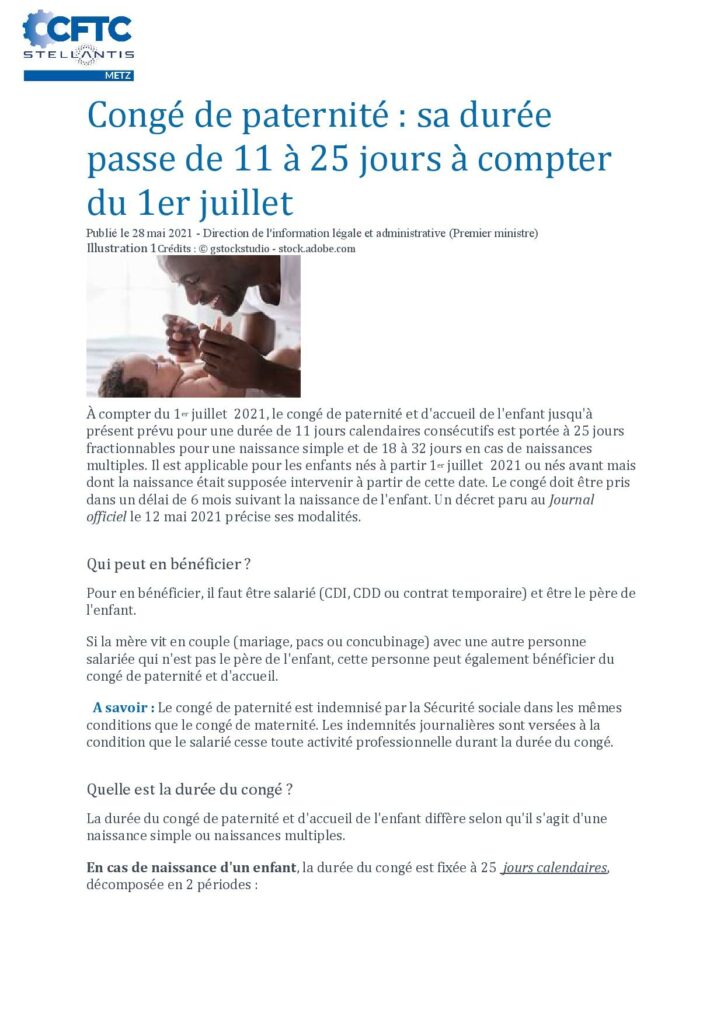 CFTC
STELLANTIS
METZ

Congé de paternité : sa durée passe de 11 à 25 jours à compter du 1er juillet

Publié le 28 mai 2021 - Direction de l'information légale et administrative (Premier ministre)
Illustration 1 Crédits : © gstockstudio - stock.adobe.com

À compter du 1er juillet 2021, le congé de paternité et d'accueil de l'enfant jusqu'à présent prévu pour une durée de 11 jours calendaires consécutifs est portée à 25 jours fractionnables pour une naissance simple et de 18 à 32 jours en cas de naissances multiples. Il est applicable pour les enfants nés à partir 1er juillet 2021 ou nés avant mais dont la naissance était supposée intervenir à partir de cette date. Le congé doit être pris dans un délai de 6 mois suivant la naissance de l'enfant. Un décret paru au Journal officiel le 12 mai 2021 précise ses modalités.

Qui peut en bénéficier ?

Pour en bénéficier, il faut être salarié (CDI, CDD ou contrat temporaire) et être le père de l'enfant.

Si la mère vit en couple (mariage, pacs ou concubinage) avec une autre personne salariée qui n'est pas le père de l'enfant, cette personne peut également bénéficier du congé de paternité et d'accueil.

A savoir : Le congé de paternité est indemnisé par la Sécurité sociale dans les mêmes conditions que le congé de maternité. Les indemnités journalières sont versées à la condition que le salarié cesse toute activité professionnelle durant la durée du congé.

Quelle est la durée du congé ?

La durée du congé de paternité et d'accueil de l'enfant diffère selon qu'il s'agit d'une naissance simple ou naissances multiples.

En cas de naissance d'un enfant, la durée du congé est fixée à 25 jours calendaires, décomposée en 2 périodes :